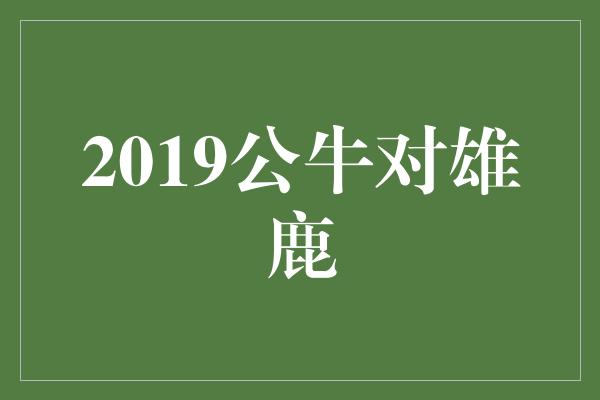 2019公牛对雄鹿